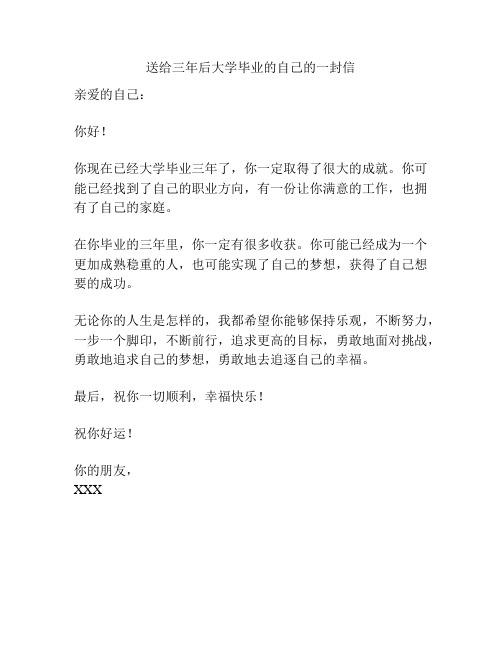 送给三年后大学毕业的自己的一封信

亲爱的自己：

你好！

你现在已经大学毕业三年了，你一定取得了很大的成就。你可能已经找到了自己的职业方向，有一份让你满意的工作，也拥有了自己的家庭。

在你毕业的三年里，你一定有很多收获。你可能已经成为一个更加成熟稳重的人，也可能实现了自己的梦想，获得了自己想要的成功。

无论你的人生是怎样的，我都希望你能够保持乐观，不断努力，一步一个脚印，不断前行，追求更高的目标，勇敢地面对挑战，勇敢地追求自己的梦想，勇敢地去追逐自己的幸福。

最后，祝你一切顺利，幸福快乐！

祝你好运！

你的朋友，
XXX